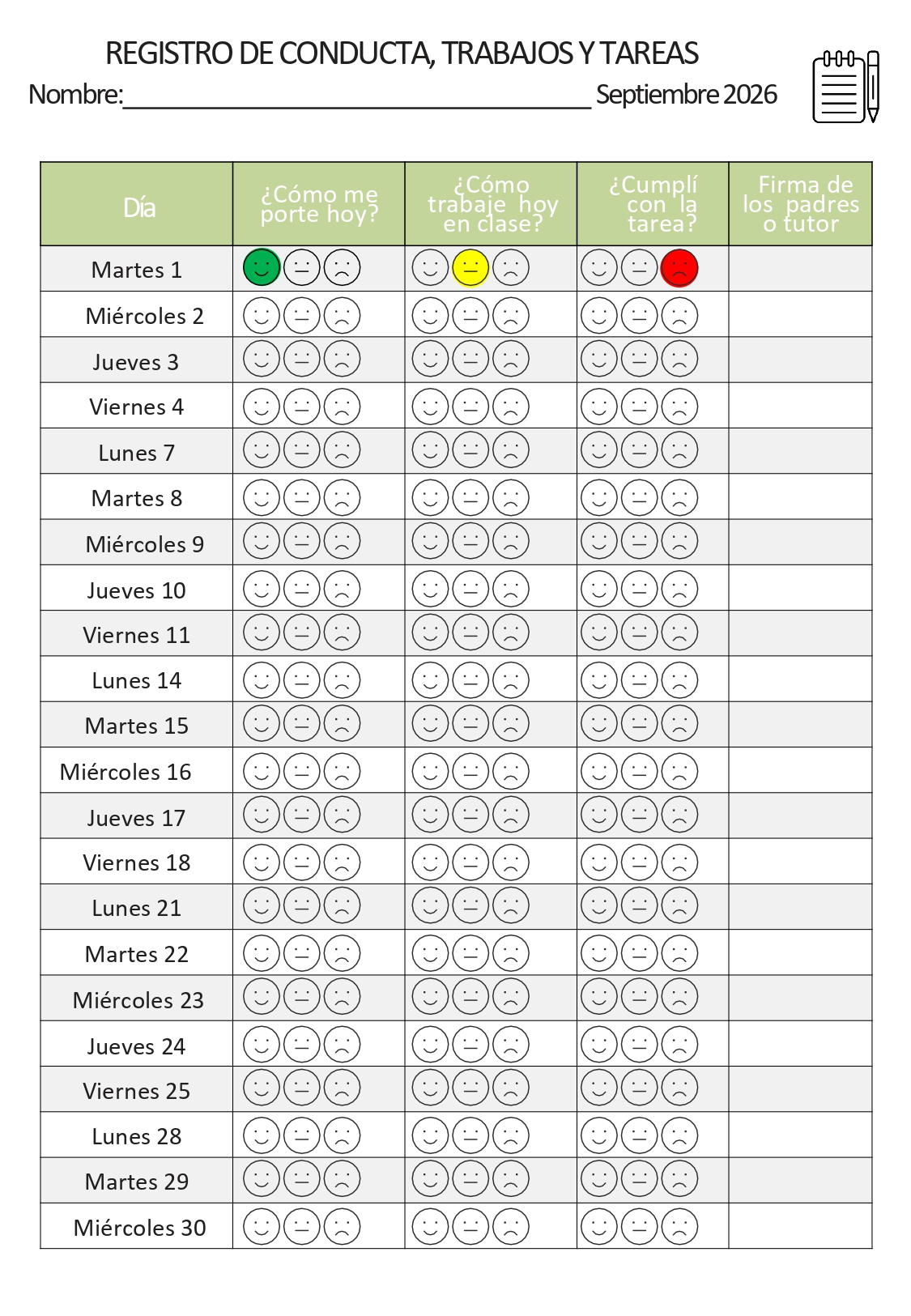 REGISTRO DE CONDUCTA, TRABAJOS Y TAREAS

Nombre:________________________________ Septiembre 2026

| Día | ¿Cómo me porte hoy? | ¿Cómo trabaje hoy en clase? | ¿Cumplí con la tarea? | Firma de los padres o tutor |
|---|---|---|---|---|
| Martes 1 | | | | |
| Miércoles 2 | | | | |
| Jueves 3 | | | | |
| Viernes 4 | | | | |
| Lunes 7 | | | | |
| Martes 8 | | | | |
| Miércoles 9 | | | | |
| Jueves 10 | | | | |
| Viernes 11 | | | | |
| Lunes 14 | | | | |
| Martes 15 | | | | |
| Miércoles 16 | | | | |
| Jueves 17 | | | | |
| Viernes 18 | | | | |
| Lunes 21 | | | | |
| Martes 22 | | | | |
| Miércoles 23 | | | | |
| Jueves 24 | | | | |
| Viernes 25 | | | | |
| Lunes 28 | | | | |
| Martes 29 | | | | |
| Miércoles 30 | | | | |